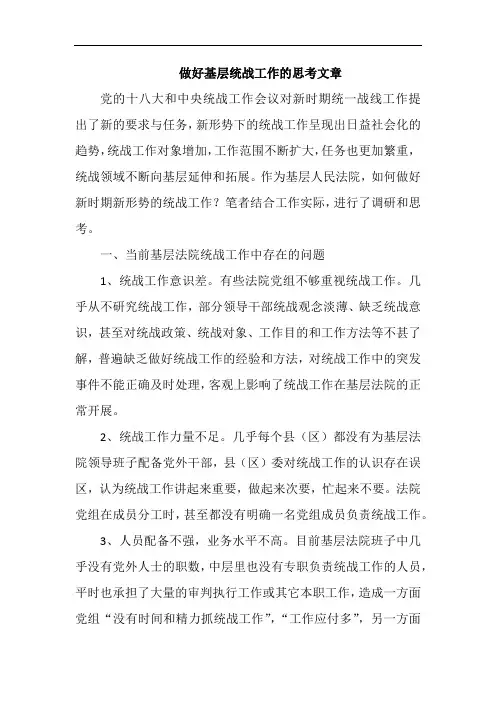 做好基层统战工作的思考文章

党的十八大和中央统战工作会议对新时期统一战线工作提出了新的要求与任务，新形势下的统战工作呈现出日益社会化的趋势，统战工作对象增加，工作范围不断扩大，任务也更加繁重，统战领域不断向基层延伸和拓展。作为基层人民法院，如何做好新时期新形势的统战工作？笔者结合工作实际，进行了调研和思考。

一、当前基层法院统战工作中存在的问题

1、统战工作意识差。有些法院党组不够重视统战工作。几乎从不研究统战工作，部分领导干部统战观念淡薄、缺乏统战意识，甚至对统战政策、统战对象、工作目的和工作方法等不甚了解，普遍缺乏做好统战工作的经验和方法，对统战工作中的突发事件不能正确及时处理，客观上影响了统战工作在基层法院的正常开展。

2、统战工作力量不足。几乎每个县（区）都没有为基层法院领导班子配备党外干部，县（区）委对统战工作的认识存在误区，认为统战工作讲起来重要，做起来次要，忙起来不要。法院党组在成员分工时，甚至都没有明确一名党组成员负责统战工作。

3、人员配备不强，业务水平不高。目前基层法院班子中几乎没有党外人士的职数，中层里也没有专职负责统战工作的人员，平时也承担了大量的审判执行工作或其它本职工作，造成一方面党组“没有时间和精力抓统战工作”，“工作应付多”，另一方面